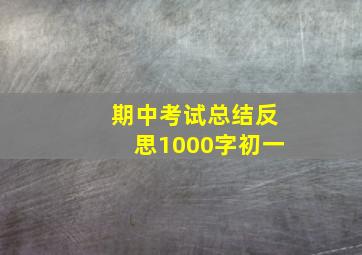 期中考试总结反思1000字初一